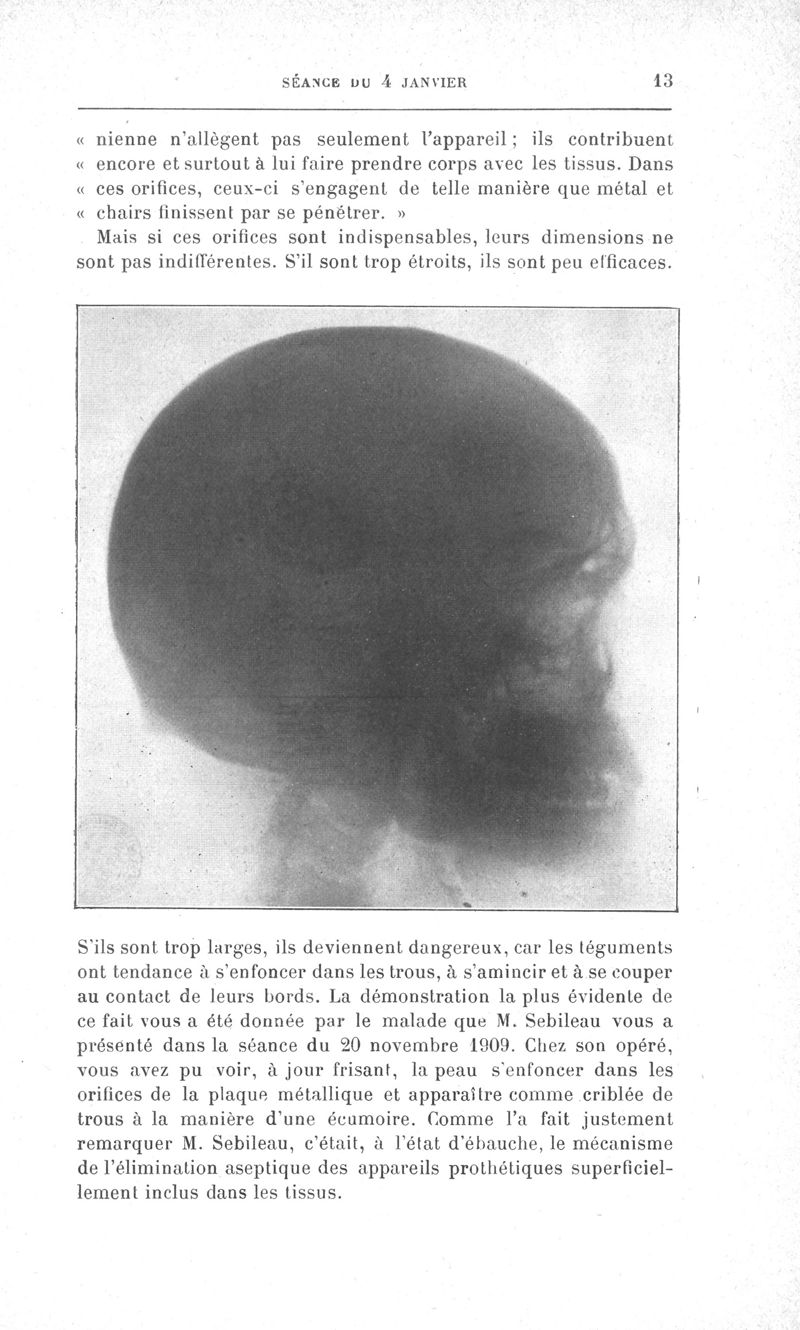 SÉANCE DU 4 JANVIER 13

« nienne n'allègent pas seulement l'appareil ; ils contribuent « encore et surtout à lui faire prendre corps avec les tissus. Dans « ces orifices, ceux-ci s'engagent de telle manière que métal et « chairs finissent par se pénétrer. »

Mais si ces orifices sont indispensables, leurs dimensions ne sont pas indifférentes. S'il sont trop étroits, ils sont peu efficaces.

S'ils sont trop larges, ils deviennent dangereux, car les téguments ont tendance à s'enfoncer dans les trous, à s'amincir et à se couper au contact de leurs bords. La démonstration la plus évidente de ce fait vous a été donnée par le malade que M. Sebileau vous a présenté dans la séance du 20 novembre 1909. Chez son opéré, vous avez pu voir, à jour frisant, la peau s'enfoncer dans les orifices de la plaque métallique et apparaître comme criblée de trous à la manière d'une écumoire. Comme l'a fait justement remarquer M. Sebileau, c'était, à l'état d'ébauche, le mécanisme de l'élimination aseptique des appareils prothétiques superficiellement inclus dans les tissus.